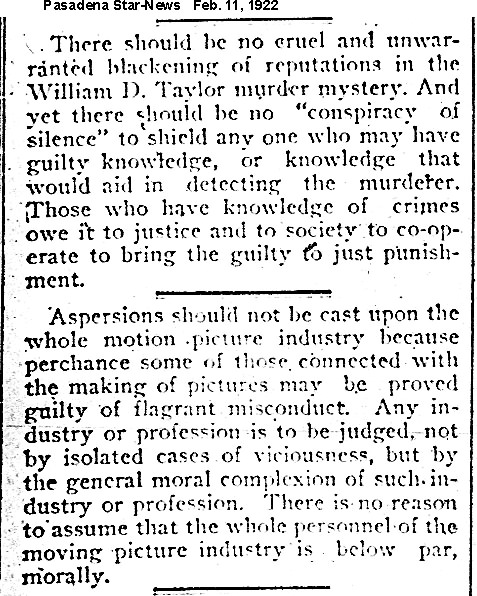 Pasadena Star-News Feb. 11, 1922

There should be no cruel and unwarranted blackening of reputations in the William D. Taylor murder mystery. And yet there should be no "conspiracy of silence" to shield any one who may have guilty knowledge, or knowledge that would aid in detecting the murderer. Those who have knowledge of crimes owe it to justice and to society to co-operate to bring the guilty to just punishment.

Aspersions should not be cast upon the whole motion picture industry because perchance some of those connected with the making of pictures may be proved guilty of flagrant misconduct. Any industry or profession is to be judged, not by isolated cases of viciousness, but by the general moral complexion of such industry or profession. There is no reason to assume that the whole personnel of the moving picture industry is below par, morally.